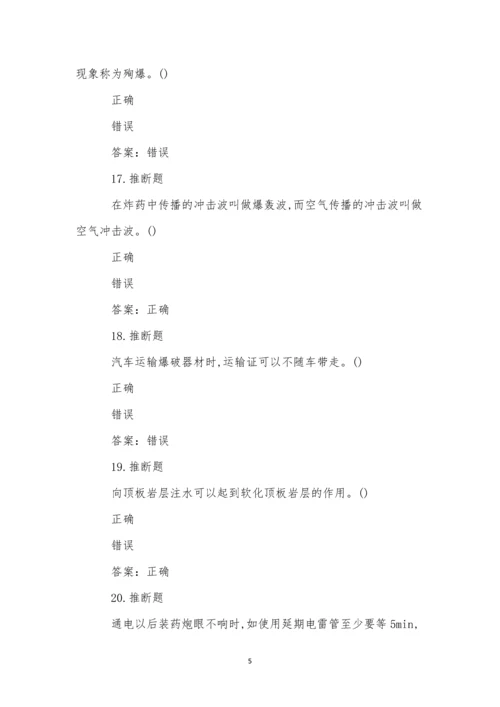 现象称为殉爆。()

正确

错误

答案：错误

17.推断题

在炸药中传播的冲击波叫做爆轰波,而空气传播的冲击波叫做空气冲击波。()

正确

错误

答案：正确

18.推断题

汽车运输爆破器材时,运输证可以不随车带走。()

正确

错误

答案：错误

19.推断题

向顶板岩层注水可以起到软化顶板岩层的作用。()

正确

错误

答案：正确

20.推断题

通电以后装药炮眼不响时,如使用延期电雷管至少要等 5min,

5